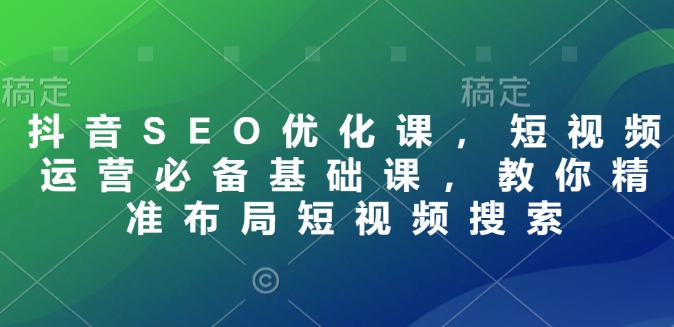 稿定 稿定

抖音SEO优化课，短视频运营必备基础课，教你精准布局短视频搜索

©